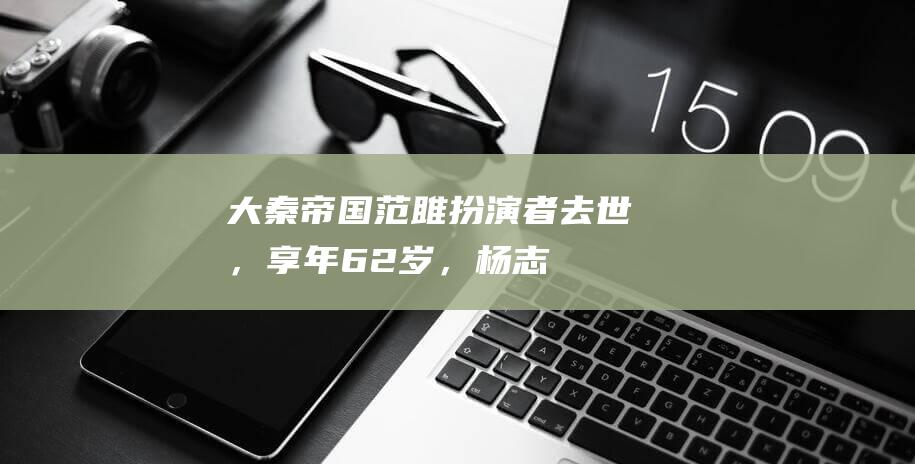 15 09

大秦帝国范雎扮演者去世，享年62岁，杨志